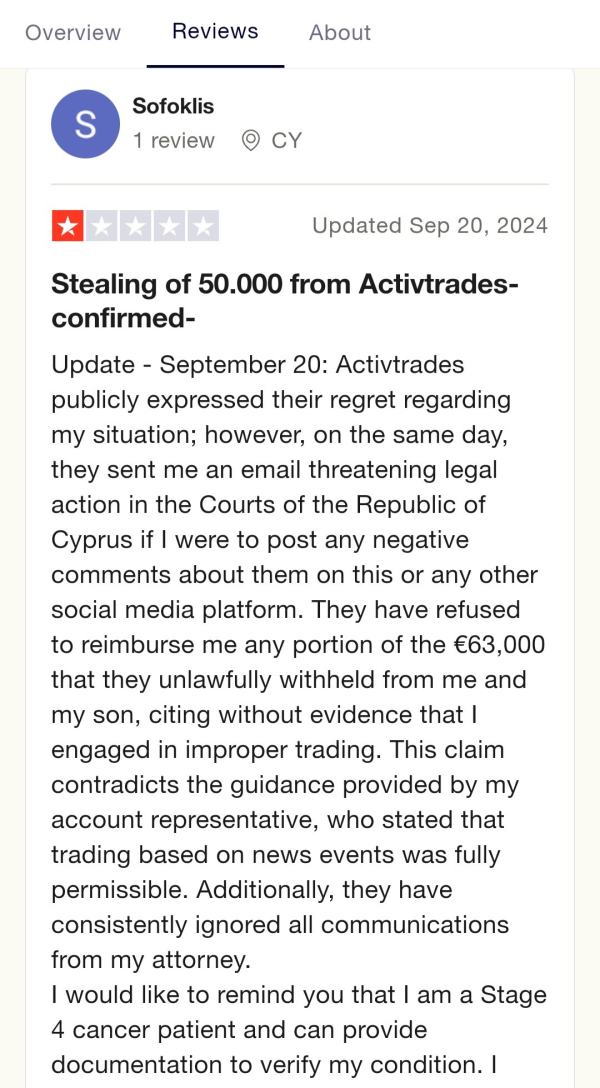 Overview Reviews About

S

Sofoklis

1 review CY

Updated Sep 20, 2024

Stealing of 50.000 from Activtrades-confirmed-

Update - September 20: Activtrades publicly expressed their regret regarding my situation; however, on the same day, they sent me an email threatening legal action in the Courts of the Republic of Cyprus if I were to post any negative comments about them on this or any other social media platform. They have refused to reimburse me any portion of the €63,000 that they unlawfully withheld from me and my son, citing without evidence that I engaged in improper trading. This claim contradicts the guidance provided by my account representative, who stated that trading based on news events was fully permissible. Additionally, they have consistently ignored all communications from my attorney.
I would like to remind you that I am a Stage 4 cancer patient and can provide documentation to verify my condition. I